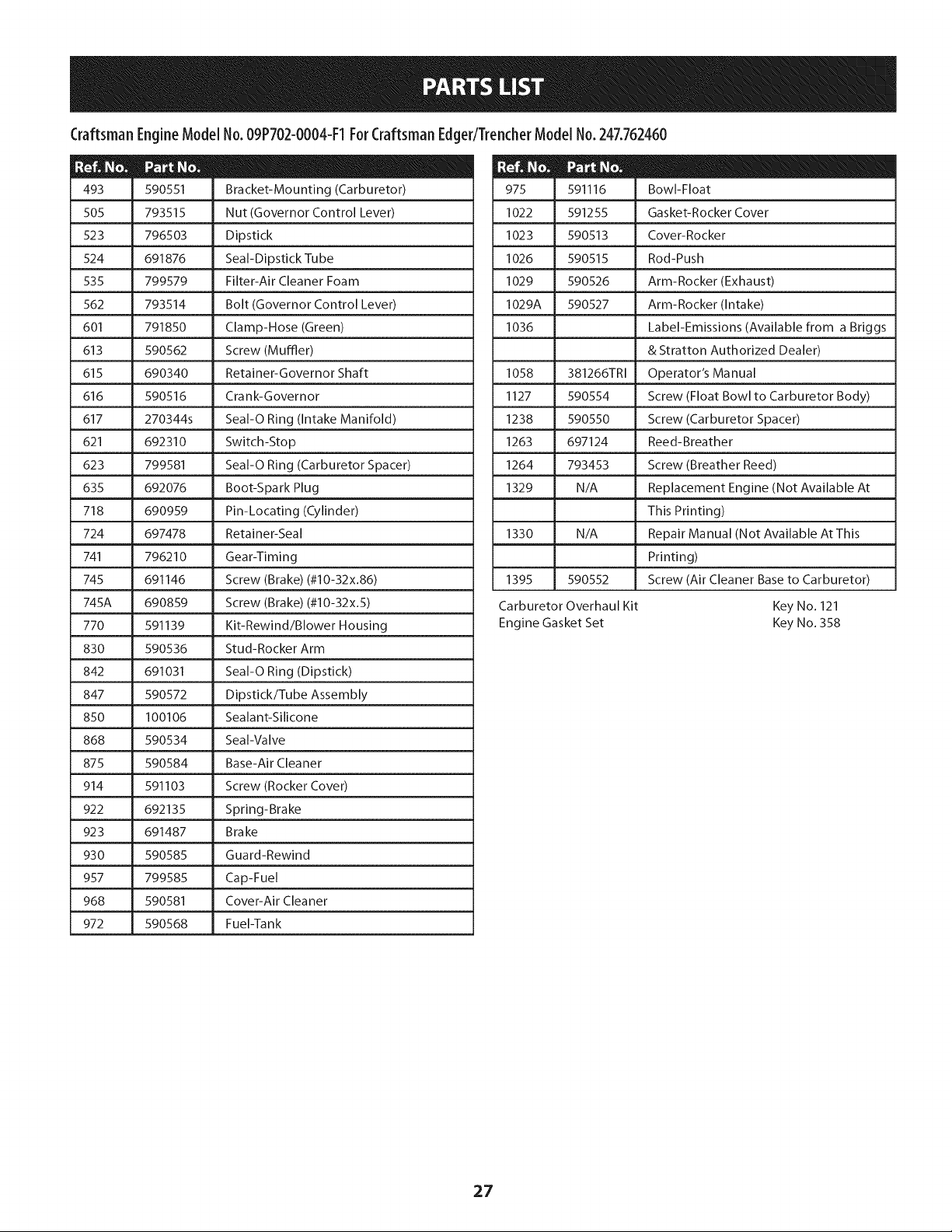 PARTS LIST

Craftsman Engine Model No. 09P702-0004-F1 For Craftsman Edger/Trencher Model No. 247.762460

| Ref. No. | Part No. | |
|---|---|---|
| 493 | 590551 | Bracket-Mounting (Carburetor) |
| 505 | 793515 | Nut (Governor Control Lever) |
| 523 | 796503 | Dipstick |
| 524 | 691876 | Seal-Dipstick Tube |
| 535 | 799579 | Filter-Air Cleaner Foam |
| 562 | 793514 | Bolt (Governor Control Lever) |
| 601 | 791850 | Clamp-Hose (Green) |
| 613 | 590562 | Screw (Muffler) |
| 615 | 690340 | Retainer-Governor Shaft |
| 616 | 590516 | Crank-Governor |
| 617 | 270344s | Seal-O Ring (Intake Manifold) |
| 621 | 692310 | Switch-Stop |
| 623 | 799581 | Seal-O Ring (Carburetor Spacer) |
| 635 | 692076 | Boot-Spark Plug |
| 718 | 690959 | Pin-Locating (Cylinder) |
| 724 | 697478 | Retainer-Seal |
| 741 | 796210 | Gear-Timing |
| 745 | 691146 | Screw (Brake) (#10-32x.86) |
| 745A | 690859 | Screw (Brake) (#10-32x.5) |
| 770 | 591139 | Kit-Rewind/Blower Housing |
| 830 | 590536 | Stud-Rocker Arm |
| 842 | 691031 | Seal-O Ring (Dipstick) |
| 847 | 590572 | Dipstick/Tube Assembly |
| 850 | 100106 | Sealant-Silicone |
| 868 | 590534 | Seal-Valve |
| 875 | 590584 | Base-Air Cleaner |
| 914 | 591103 | Screw (Rocker Cover) |
| 922 | 692135 | Spring-Brake |
| 923 | 691487 | Brake |
| 930 | 590585 | Guard-Rewind |
| 957 | 799585 | Cap-Fuel |
| 968 | 590581 | Cover-Air Cleaner |
| 972 | 590568 | Fuel-Tank |

| Ref. No. | Part No. | |
|---|---|---|
| 975 | 591116 | Bowl-Float |
| 1022 | 591255 | Gasket-Rocker Cover |
| 1023 | 590513 | Cover-Rocker |
| 1026 | 590515 | Rod-Push |
| 1029 | 590526 | Arm-Rocker (Exhaust) |
| 1029A | 590527 | Arm-Rocker (Intake) |
| 1036 | | Label-Emissions (Available from a Briggs |
| | | & Stratton Authorized Dealer) |
| 1058 | 381266TRI | Operator's Manual |
| 1127 | 590554 | Screw (Float Bowl to Carburetor Body) |
| 1238 | 590550 | Screw (Carburetor Spacer) |
| 1263 | 697124 | Reed-Breather |
| 1264 | 793453 | Screw (Breather Reed) |
| 1329 | N/A | Replacement Engine (Not Available At |
| | | This Printing) |
| 1330 | N/A | Repair Manual (Not Available At This |
| | | Printing) |
| 1395 | 590552 | Screw (Air Cleaner Base to Carburetor) |

Carburetor Overhaul Kit Key No. 121
Engine Gasket Set Key No. 358

27